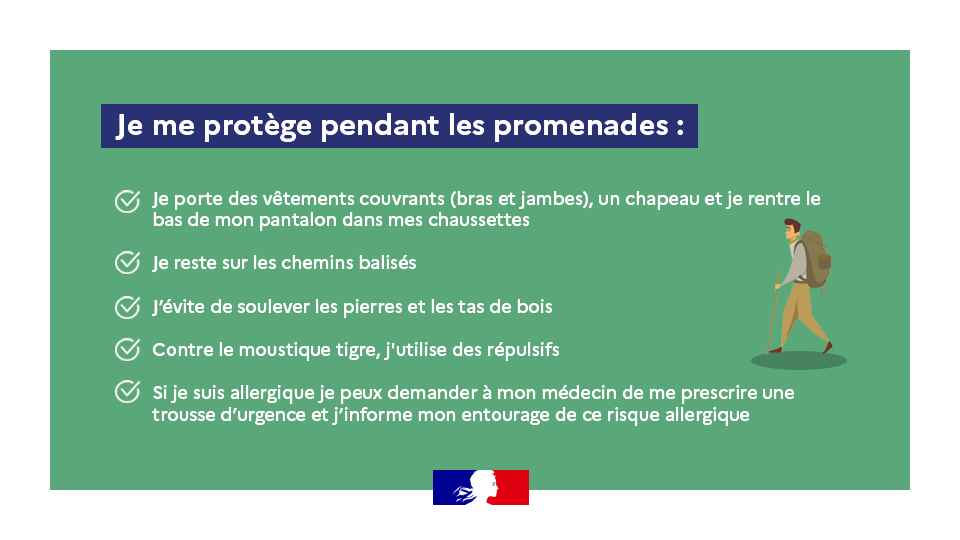 Je me protège pendant les promenades :

Je porte des vêtements couvrants (bras et jambes), un chapeau et je rentre le bas de mon pantalon dans mes chaussettes

Je reste sur les chemins balisés

J'évite de soulever les pierres et les tas de bois

Contre le moustique tigre, j'utilise des répulsifs

Si je suis allergique je peux demander à mon médecin de me prescrire une trousse d'urgence et j'informe mon entourage de ce risque allergique